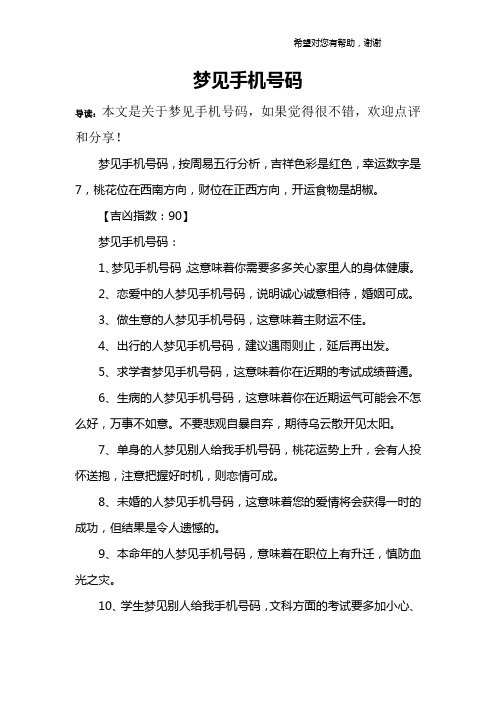 希望对您有帮助，谢谢

梦见手机号码

导读：本文是关于梦见手机号码，如果觉得很不错，欢迎点评和分享！

梦见手机号码，按周易五行分析，吉祥色彩是红色，幸运数字是7，桃花位在西南方向，财位在正西方向，开运食物是胡椒。

【吉凶指数：90】

梦见手机号码：

1、梦见手机号码，这意味着你需要多多关心家里人的身体健康。

2、恋爱中的人梦见手机号码，说明诚心诚意相待，婚姻可成。

3、做生意的人梦见手机号码，这意味着主财运不佳。

4、出行的人梦见手机号码，建议遇雨则止，延后再出发。

5、求学者梦见手机号码，这意味着你在近期的考试成绩普通。

6、生病的人梦见手机号码，这意味着你在近期运气可能会不怎么好，万事不如意。不要悲观自暴自弃，期待乌云散开见太阳。

7、单身的人梦见别人给我手机号码，桃花运势上升，会有人投怀送抱，注意把握好时机，则恋情可成。

8、未婚的人梦见手机号码，这意味着您的爱情将会获得一时的成功，但结果是令人遗憾的。

9、本命年的人梦见手机号码，意味着在职位上有升迁，慎防血光之灾。

10、学生梦见别人给我手机号码，文科方面的考试要多加小心、